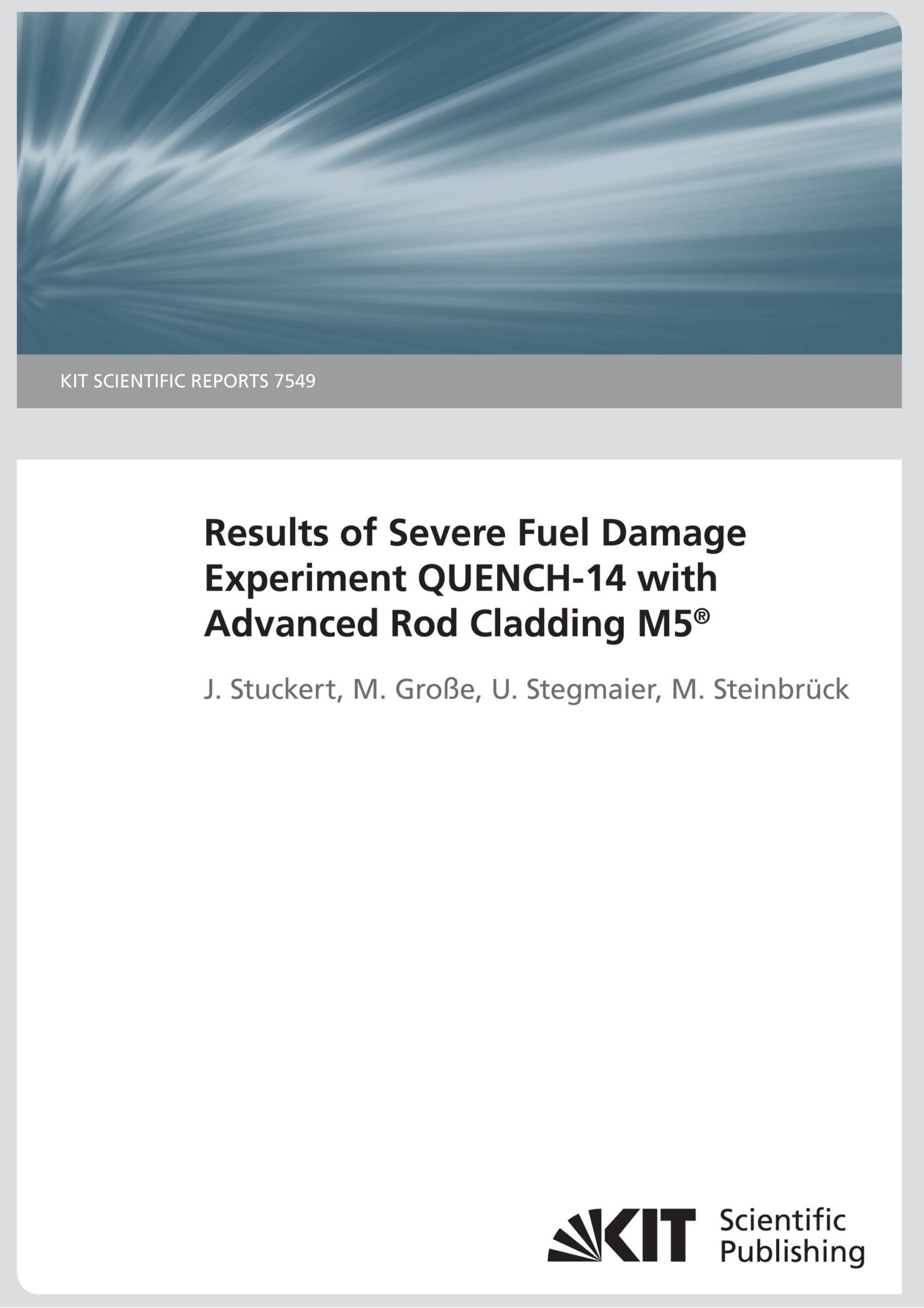 KIT SCIENTIFIC REPORTS 7549

Results of Severe Fuel Damage Experiment QUENCH-14 with Advanced Rod Cladding M5®

J. Stuckert, M. Große, U. Stegmaier, M. Steinbrück

KIT Scientific Publishing